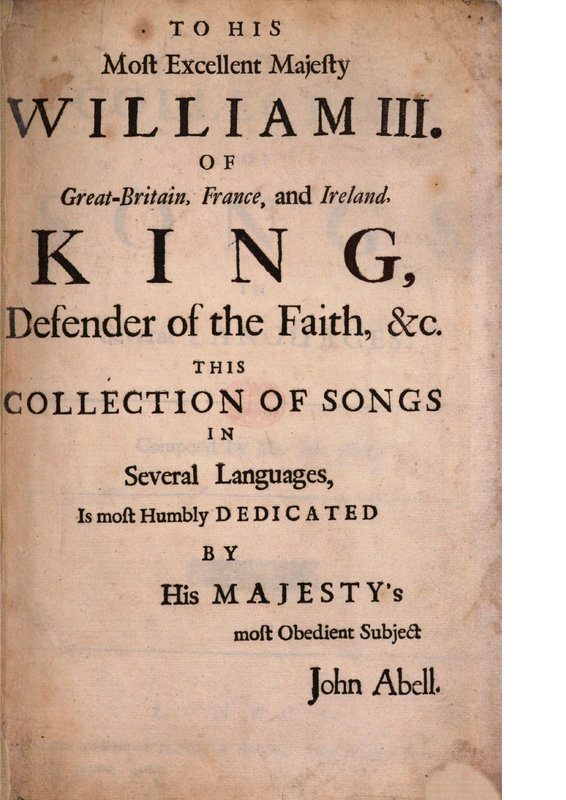 TO HIS
Most Excellent Majesty
WILLIAM III.
OF
Great-Britain, France, and Ireland,
KING,
Defender of the Faith, &c.
THIS
COLLECTION OF SONGS
IN
Several Languages,
Is most Humbly DEDICATED
BY
His MAJESTY's
most Obedient Subject
John Abell.